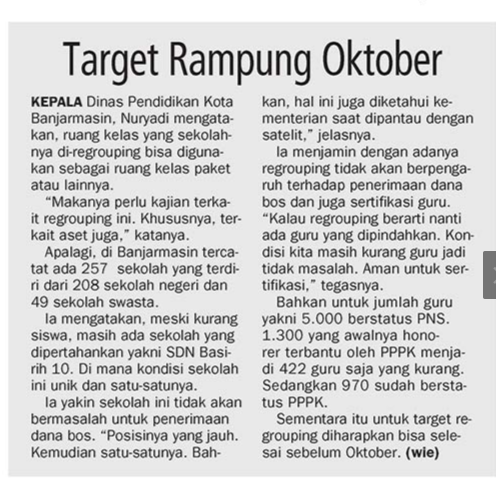 Target Rampung Oktober

KEPALA Dinas Pendidikan Kota Banjarmasin, Nuryadi mengatakan, ruang kelas yang sekolahnya di-regrouping bisa digunakan sebagai ruang kelas paket atau lainnya.

"Makanya perlu kajian terkait regrouping ini. Khususnya, terkait aset juga," katanya.

Apalagi, di Banjarmasin tercatat ada 257 sekolah yang terdiri dari 208 sekolah negeri dan 49 sekolah swasta.

Ia mengatakan, meski kurang siswa, masih ada sekolah yang dipertahankan yakni SDN Basirih 10. Di mana kondisi sekolah ini unik dan satu-satunya.

Ia yakin sekolah ini tidak akan bermasalah untuk penerimaan dana bos. "Posisinya yang jauh. Kemudian satu-satunya. Bahkan, hal ini juga diketahui kementerian saat dipantau dengan satelit," jelasnya.

Ia menjamin dengan adanya regrouping tidak akan berpengaruh terhadap penerimaan dana bos dan juga sertifikasi guru. "Kalau regrouping berarti nanti ada guru yang dipindahkan. Kondisi kita masih kurang guru jadi tidak masalah. Aman untuk sertifikasi," tegasnya.

Bahkan untuk jumlah guru yakni 5.000 berstatus PNS. 1.300 yang awalnya honorer terbantu oleh PPPK menjadi 422 guru saja yang kurang. Sedangkan 970 sudah berstatus PPPK.

Sementara itu untuk target regrouping diharapkan bisa selesai sebelum Oktober. (wie)